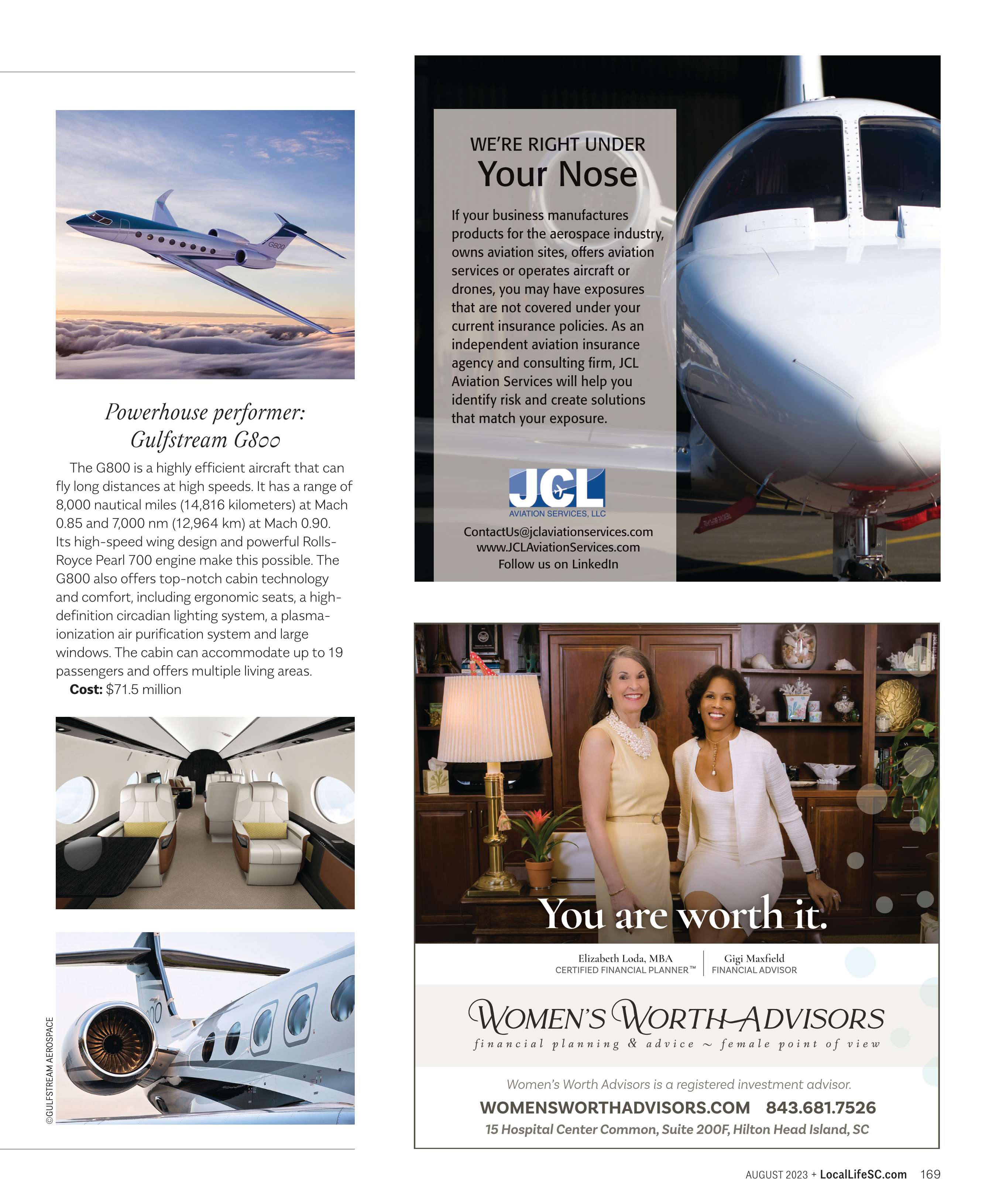 Powerhouse performer: Gulfstream G800

The G800 is a highly efficient aircraft that can fly long distances at high speeds. It has a range of 8,000 nautical miles (14,816 kilometers) at Mach 0.85 and 7,000 nm (12,964 km) at Mach 0.90. Its high-speed wing design and powerful Rolls-Royce Pearl 700 engine make this possible. The G800 also offers top-notch cabin technology and comfort, including ergonomic seats, a high-definition circadian lighting system, a plasma-ionization air purification system and large windows. The cabin can accommodate up to 19 passengers and offers multiple living areas.

Cost: $71.5 million

©GULFSTREAM AEROSPACE

WE'RE RIGHT UNDER
Your Nose

If your business manufactures products for the aerospace industry, owns aviation sites, offers aviation services or operates aircraft or drones, you may have exposures that are not covered under your current insurance policies. As an independent aviation insurance agency and consulting firm, JCL Aviation Services will help you identify risk and create solutions that match your exposure.

JCL
AVIATION SERVICES, LLC

ContactUs@jclaviationservices.com
www.JCLAviationServices.com
Follow us on LinkedIn

You are worth it.

Elizabeth Loda, MBA
CERTIFIED FINANCIAL PLANNER™

Gigi Maxfield
FINANCIAL ADVISOR

WOMEN'S WORTH ADVISORS
financial planning & advice ~ female point of view

Women's Worth Advisors is a registered investment advisor.

WOMENSWORTHADVISORS.COM 843.681.7526
15 Hospital Center Common, Suite 200F, Hilton Head Island, SC

AUGUST 2023 + LocalLifeSC.com 169